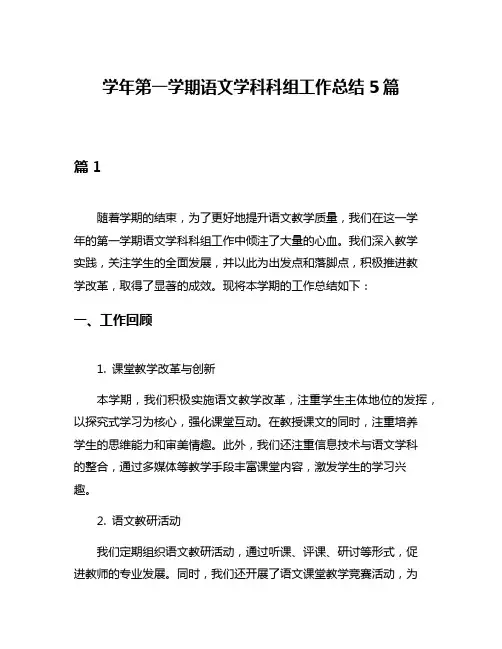 学年第一学期语文学科科组工作总结 5 篇

篇 1

随着学期的结束，为了更好地提升语文教学质量，我们在这一学年的第一学期语文学科科组工作中倾注了大量的心血。我们深入教学实践，关注学生的全面发展，并以此为出发点和落脚点，积极推进教学改革，取得了显著的成效。现将本学期的工作总结如下：

一、工作回顾

1. 课堂教学改革与创新

本学期，我们积极实施语文教学改革，注重学生主体地位的发挥，以探究式学习为核心，强化课堂互动。在教授课文的同时，注重培养学生的思维能力和审美情趣。此外，我们还注重信息技术与语文学科的整合，通过多媒体等教学手段丰富课堂内容，激发学生的学习兴趣。

2. 语文教研活动

我们定期组织语文教研活动，通过听课、评课、研讨等形式，促进教师的专业发展。同时，我们还开展了语文课堂教学竞赛活动，为